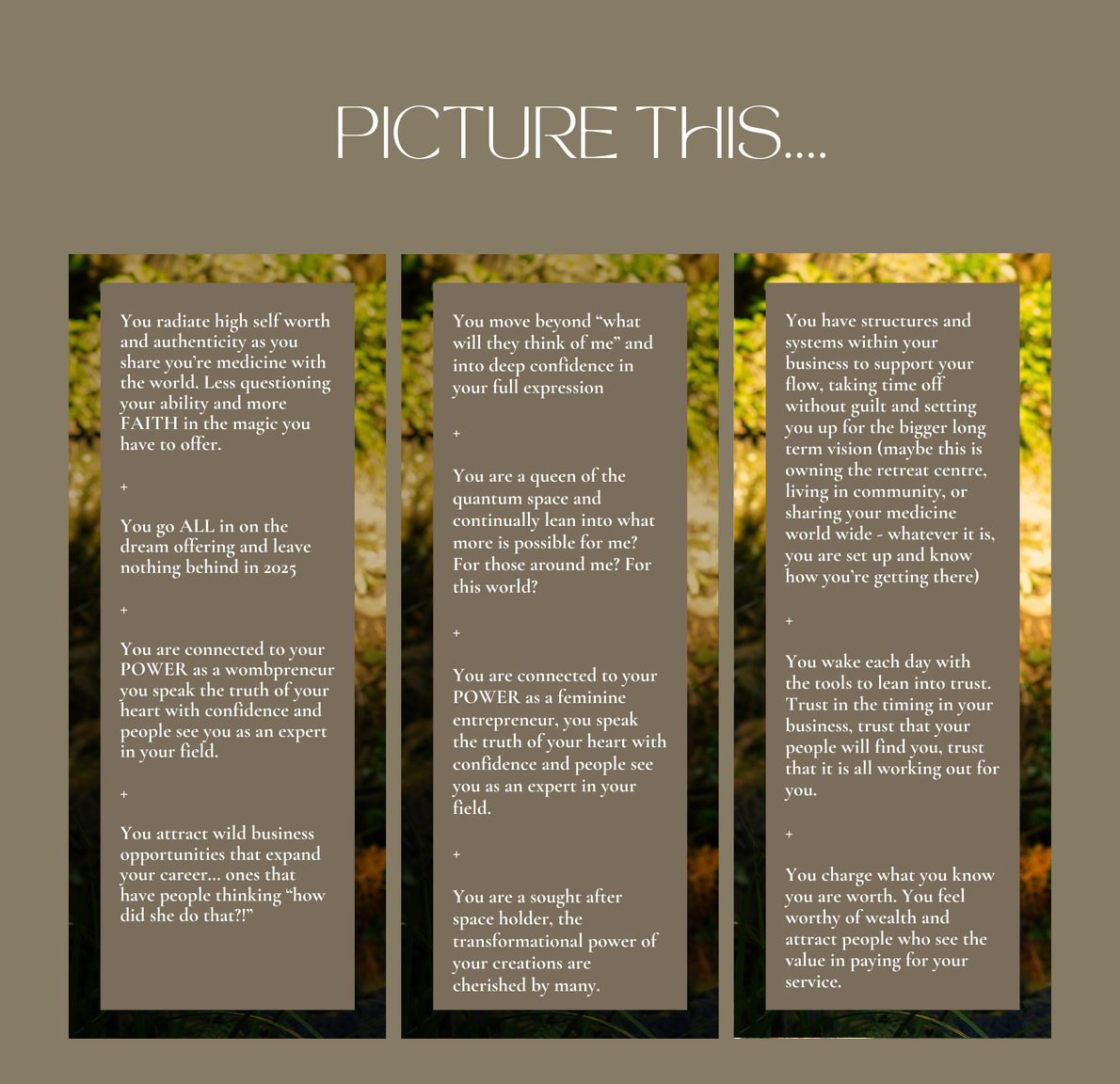 PICTURE THIS....

You radiate high self worth and authenticity as you share you're medicine with the world. Less questioning your ability and more FAITH in the magic you have to offer.

+

You go ALL in on the dream offering and leave nothing behind in 2025

+

You are connected to your POWER as a wombpreneur you speak the truth of your heart with confidence and people see you as an expert in your field.

+

You attract wild business opportunities that expand your career... ones that have people thinking "how did she do that?!"

You move beyond "what will they think of me" and into deep confidence in your full expression

+

You are a queen of the quantum space and continually lean into what more is possible for me? For those around me? For this world?

+

You are connected to your POWER as a feminine entrepreneur, you speak the truth of your heart with confidence and people see you as an expert in your field.

+

You are a sought after space holder, the transformational power of your creations are cherished by many.

You have structures and systems within your business to support your flow, taking time off without guilt and setting you up for the bigger long term vision (maybe this is owning the retreat centre, living in community, or sharing your medicine world wide - whatever it is, you are set up and know how you're getting there)

+

You wake each day with the tools to lean into trust. Trust in the timing in your business, trust that your people will find you, trust that it is all working out for you.

+

You charge what you know you are worth. You feel worthy of wealth and attract people who see the value in paying for your service.